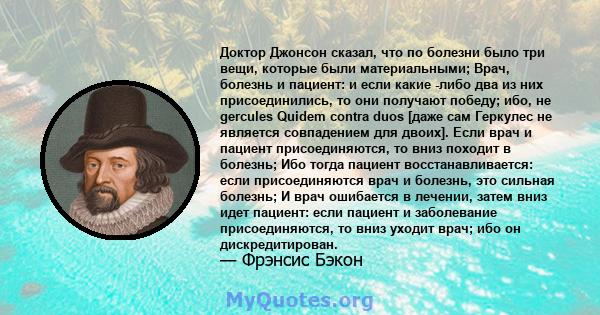 Доктор Джонсон сказал, что по болезни было три вещи, которые были материальными; Врач, болезнь и пациент: и если какие -либо два из них присоединились, то они получают победу; ибо, не gercules Quidem contra duos [даже сам Геркулес не является совпадением для двоих]. Если врач и пациент присоединяются, то вниз походит в болезнь; Ибо тогда пациент восстанавливается: если присоединяются врач и болезнь, это сильная болезнь; И врач ошибается в лечении, затем вниз идет пациент: если пациент и заболевание присоединяются, то вниз уходит врач; ибо он дискредитирован.
— Фрэнсис Бэкон

MyQuotes.org